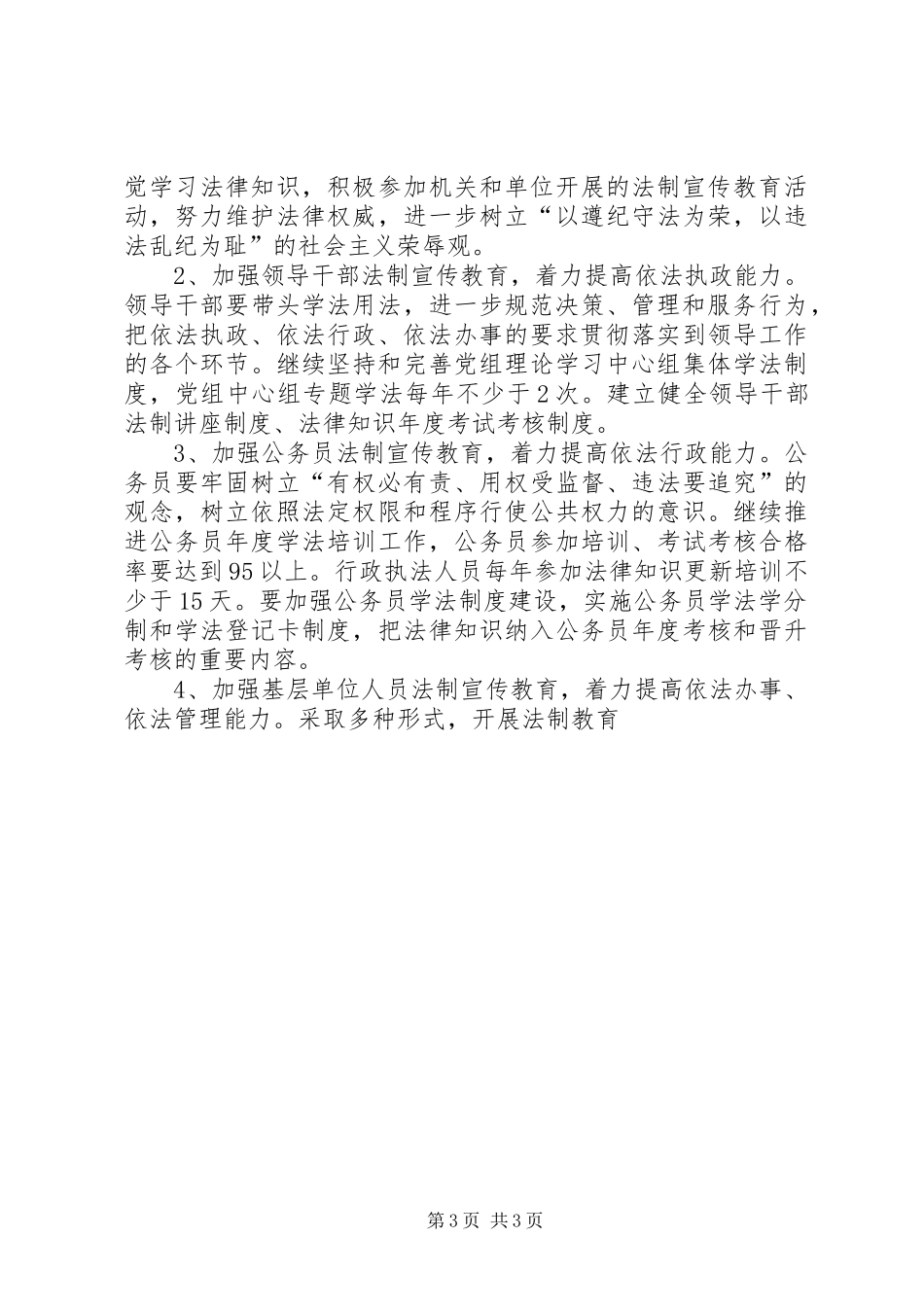 觉学习法律知识，积极参加机关和单位开展的法制宣传教育活动，努力维护法律权威，进一步树立“以遵纪守法为荣，以违法乱纪为耻”的社会主义荣辱观。

2、加强领导干部法制宣传教育，着力提高依法执政能力。领导干部要带头学法用法，进一步规范决策、管理和服务行为，把依法执政、依法行政、依法办事的要求贯彻落实到领导工作的各个环节。继续坚持和完善党组理论学习中心组集体学法制度，党组中心组专题学法每年不少于2次。建立健全领导干部法制讲座制度、法律知识年度考试考核制度。

3、加强公务员法制宣传教育，着力提高依法行政能力。公务员要牢固树立“有权必有责、用权受监督、违法要追究”的观念，树立依照法定权限和程序行使公共权力的意识。继续推进公务员年度学法培训工作，公务员参加培训、考试考核合格率要达到95以上。行政执法人员每年参加法律知识更新培训不少于15天。要加强公务员学法制度建设，实施公务员学法学分制和学法登记卡制度，把法律知识纳入公务员年度考核和晋升考核的重要内容。

4、加强基层单位人员法制宣传教育，着力提高依法办事、依法管理能力。采取多种形式，开展法制教育

第3页 共3页